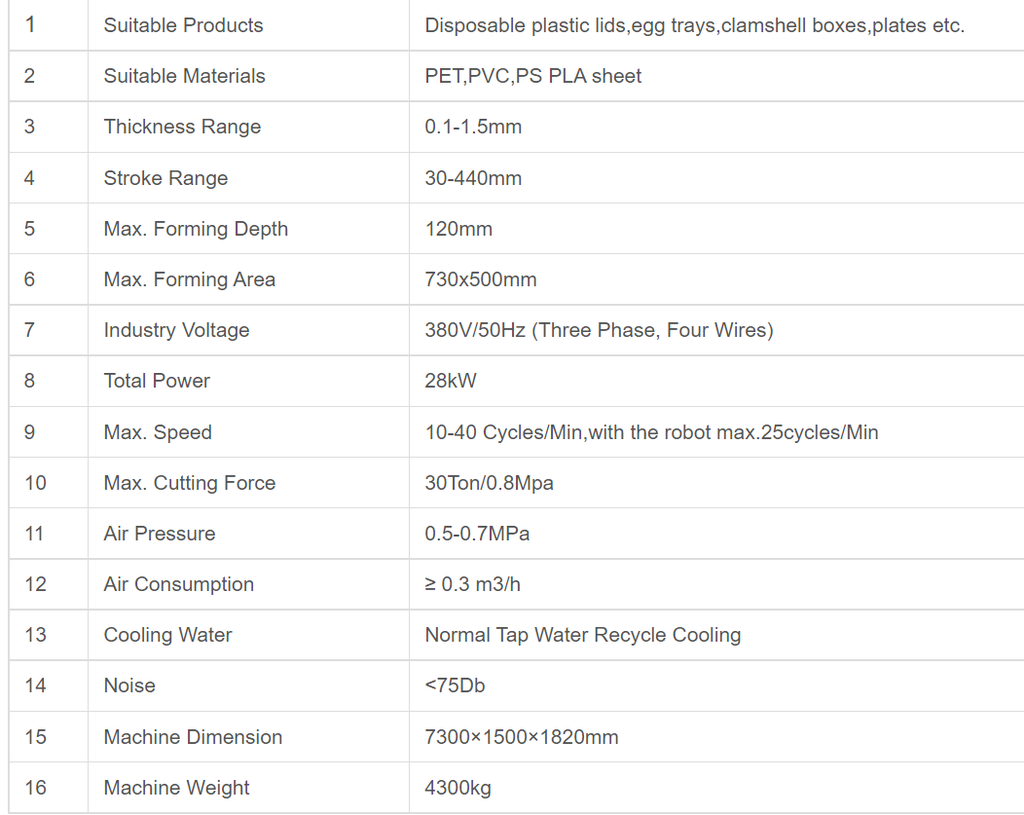 | 1 | Suitable Products | Disposable plastic lids,egg trays,clamshell boxes,plates etc. |
|---|---|---|
| 2 | Suitable Materials | PET,PVC,PS PLA sheet |
| 3 | Thickness Range | 0.1-1.5mm |
| 4 | Stroke Range | 30-440mm |
| 5 | Max. Forming Depth | 120mm |
| 6 | Max. Forming Area | 730x500mm |
| 7 | Industry Voltage | 380V/50Hz (Three Phase, Four Wires) |
| 8 | Total Power | 28kW |
| 9 | Max. Speed | 10-40 Cycles/Min,with the robot max.25cycles/Min |
| 10 | Max. Cutting Force | 30Ton/0.8Mpa |
| 11 | Air Pressure | 0.5-0.7MPa |
| 12 | Air Consumption | ≥ 0.3 m3/h |
| 13 | Cooling Water | Normal Tap Water Recycle Cooling |
| 14 | Noise | <75Db |
| 15 | Machine Dimension | 7300×1500×1820mm |
| 16 | Machine Weight | 4300kg |